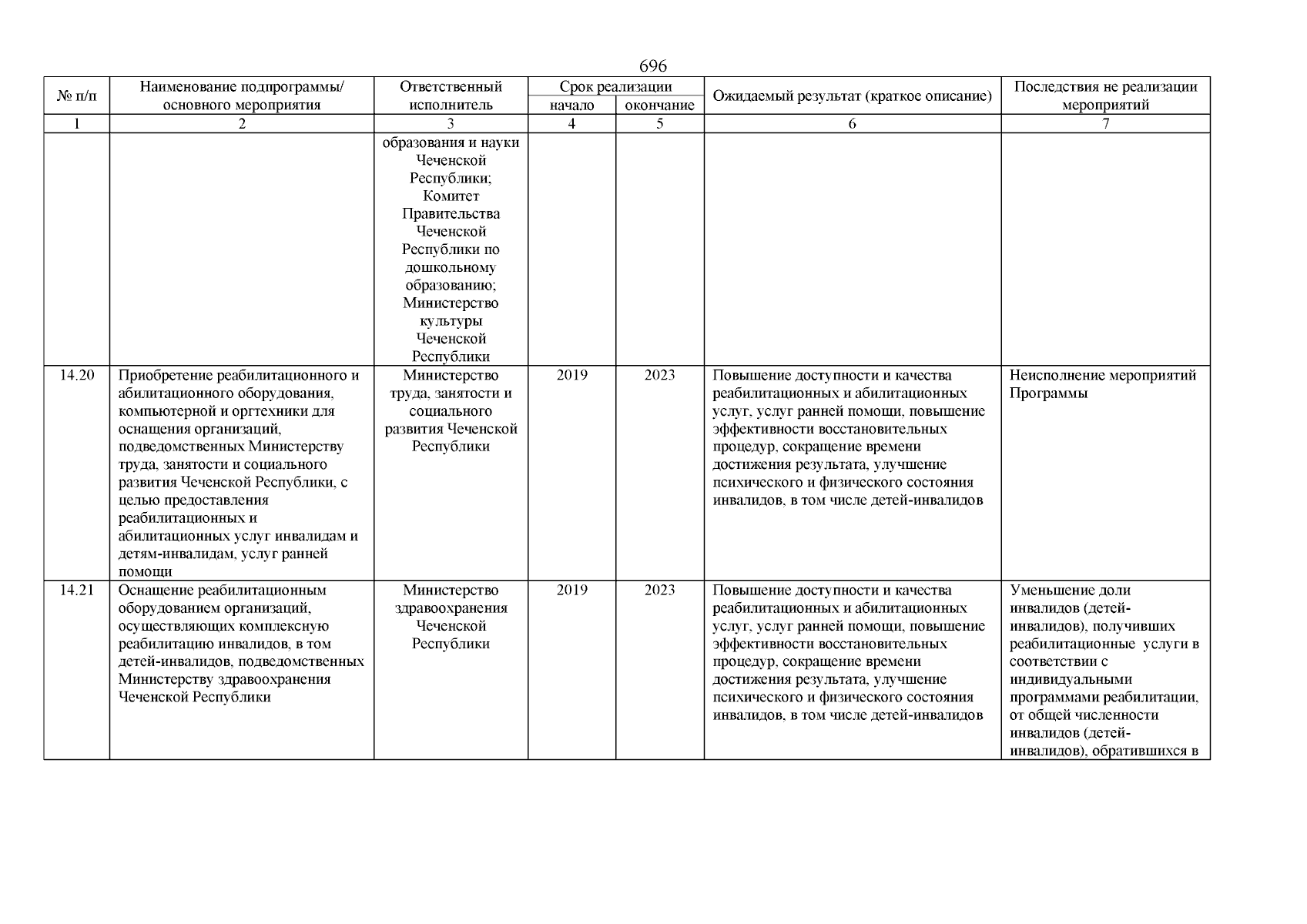 696

| № п/п | Наименование подпрограммы/ основного мероприятия | Ответственный исполнитель | Срок реализации начало | Срок реализации окончание | Ожидаемый результат (краткое описание) | Последствия не реализации мероприятий |
|---|---|---|---|---|---|---|
| 1 | 2 | 3 | 4 | 5 | 6 | 7 |
| | | образования и науки Чеченской Республики; Комитет Правительства Чеченской Республики по дошкольному образованию; Министерство культуры Чеченской Республики | | | | |
| 14.20 | Приобретение реабилитационного и абилитационного оборудования, компьютерной и оргтехники для оснащения организаций, подведомственных Министерству труда, занятости и социального развития Чеченской Республики, с целью предоставления реабилитационных и абилитационных услуг инвалидам и детям-инвалидам, услуг ранней помощи | Министерство труда, занятости и социального развития Чеченской Республики | 2019 | 2023 | Повышение доступности и качества реабилитационных и абилитационных услуг, услуг ранней помощи, повышение эффективности восстановительных процедур, сокращение времени достижения результата, улучшение психического и физического состояния инвалидов, в том числе детей-инвалидов | Неисполнение мероприятий Программы |
| 14.21 | Оснащение реабилитационным оборудованием организаций, осуществляющих комплексную реабилитацию инвалидов, в том детей-инвалидов, подведомственных Министерству здравоохранения Чеченской Республики | Министерство здравоохранения Чеченской Республики | 2019 | 2023 | Повышение доступности и качества реабилитационных и абилитационных услуг, услуг ранней помощи, повышение эффективности восстановительных процедур, сокращение времени достижения результата, улучшение психического и физического состояния инвалидов, в том числе детей-инвалидов | Уменьшение доли инвалидов (детей-инвалидов), получивших реабилитационные услуги в соответствии с индивидуальными программами реабилитации, от общей численности инвалидов (детей-инвалидов), обратившихся в |